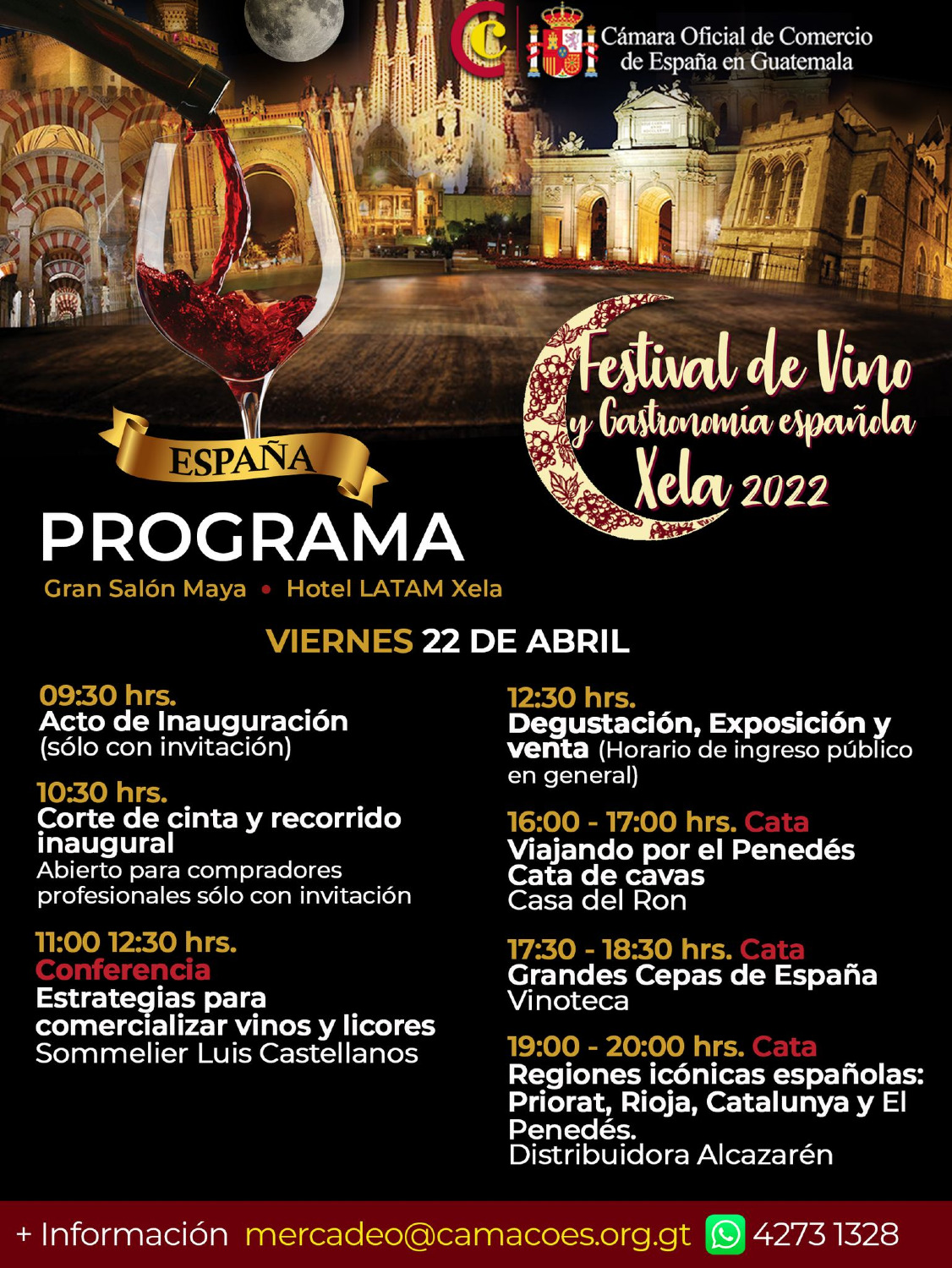 Cámara Oficial de Comercio de España en Guatemala

Festival de Vino y Gastronomía española Xela 2022

ESPAÑA

PROGRAMA

Gran Salón Maya • Hotel LATAM Xela

VIERNES 22 DE ABRIL

09:30 hrs.
Acto de Inauguración
(sólo con invitación)

10:30 hrs.
Corte de cinta y recorrido inaugural
Abierto para compradores profesionales sólo con invitación

11:00 12:30 hrs.
Conferencia
Estrategias para comercializar vinos y licores
Sommelier Luis Castellanos

12:30 hrs.
Degustación, Exposición y venta (Horario de ingreso público en general)

16:00 - 17:00 hrs. Cata
Viajando por el Penedés
Cata de cavas
Casa del Ron

17:30 - 18:30 hrs. Cata
Grandes Cepas de España
Vinoteca

19:00 - 20:00 hrs. Cata
Regiones icónicas españolas: Priorat, Rioja, Catalunya y El Penedés.
Distribuidora Alcazarén

+ Información mercadeo@camacoes.org.gt 4273 1328